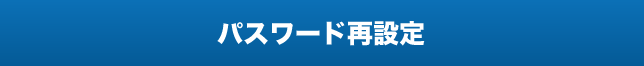 パスワード再設定